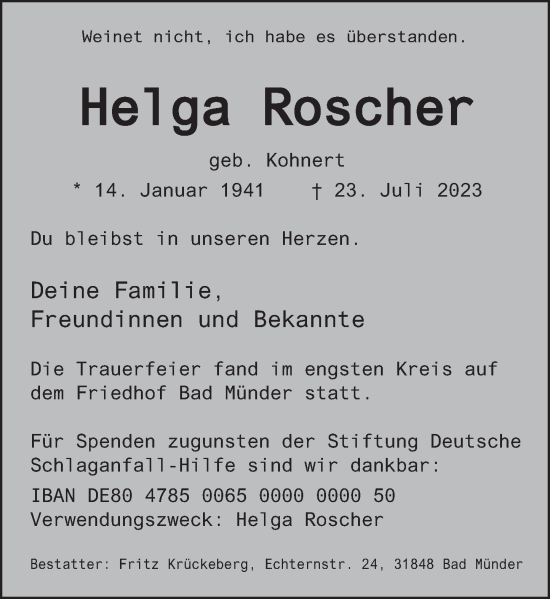 Weinet nicht, ich habe es überstanden.

Helga Roscher

geb. Kohnert

* 14. Januar 1941 † 23. Juli 2023

Du bleibst in unseren Herzen.

Deine Familie,
Freundinnen und Bekannte

Die Trauerfeier fand im engsten Kreis auf dem Friedhof Bad Münder statt.

Für Spenden zugunsten der Stiftung Deutsche Schlaganfall-Hilfe sind wir dankbar:
IBAN DE80 4785 0065 0000 0000 50
Verwendungszweck: Helga Roscher

Bestatter: Fritz Krückeberg, Echternstr. 24, 31848 Bad Münder